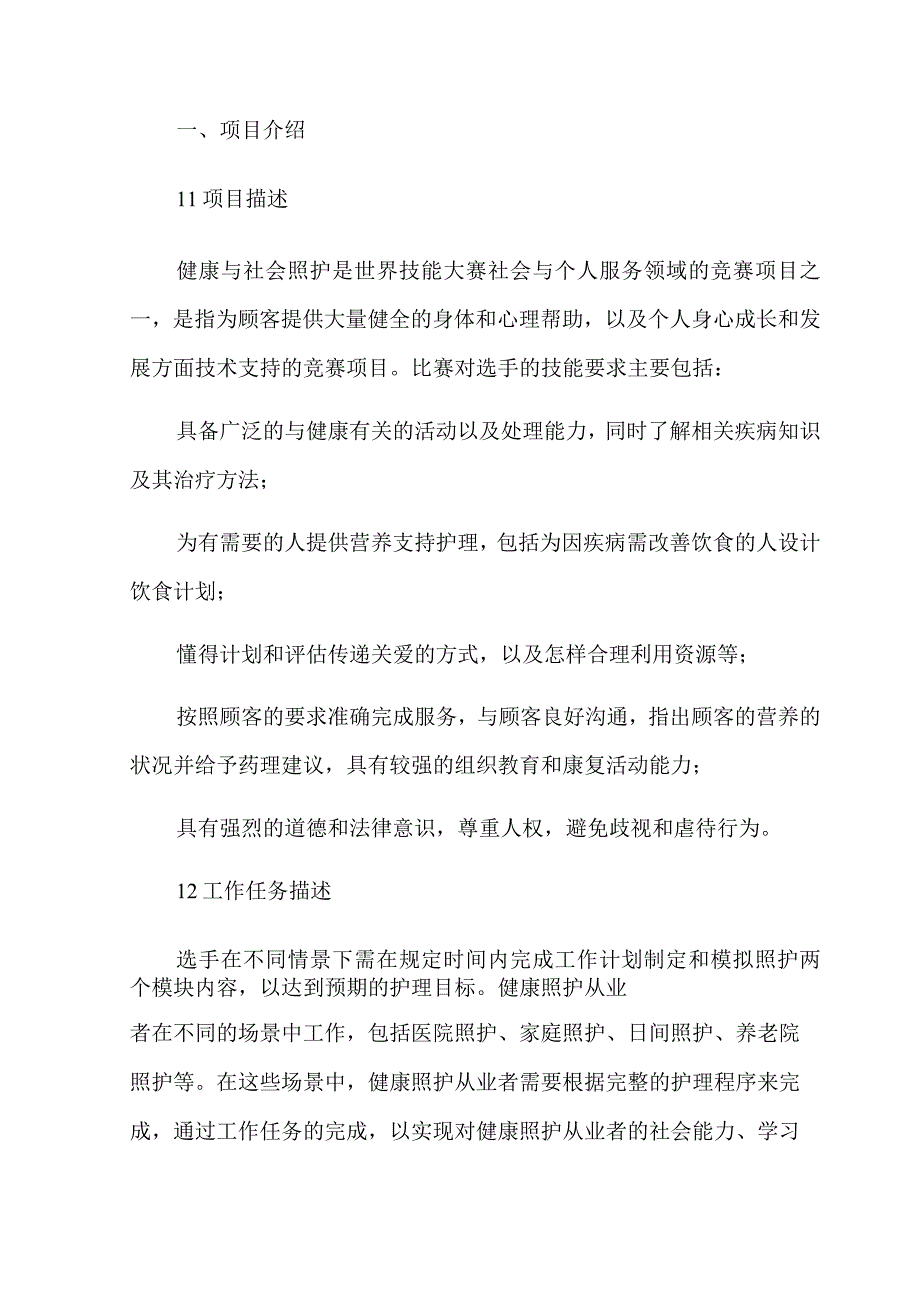 一、项目介绍

11 项目描述

健康与社会照护是世界技能大赛社会与个人服务领域的竞赛项目之一，是指为顾客提供大量健全的身体和心理帮助，以及个人身心成长和发展方面技术支持的竞赛项目。比赛对选手的技能要求主要包括：

具备广泛的与健康有关的活动以及处理能力，同时了解相关疾病知识及其治疗方法；

为有需要的人提供营养支持护理，包括为因疾病需改善饮食的人设计饮食计划；

懂得计划和评估传递关爱的方式，以及怎样合理利用资源等；

按照顾客的要求准确完成服务，与顾客良好沟通，指出顾客的营养的状况并给予药理建议，具有较强的组织教育和康复活动能力；

具有强烈的道德和法律意识，尊重人权，避免歧视和虐待行为。

12 工作任务描述

选手在不同情景下需在规定时间内完成工作计划制定和模拟照护两个模块内容，以达到预期的护理目标。健康照护从业者在不同的场景中工作，包括医院照护、家庭照护、日间照护、养老院照护等。在这些场景中，健康照护从业者需要根据完整的护理程序来完成，通过工作任务的完成，以实现对健康照护从业者的社会能力、学习